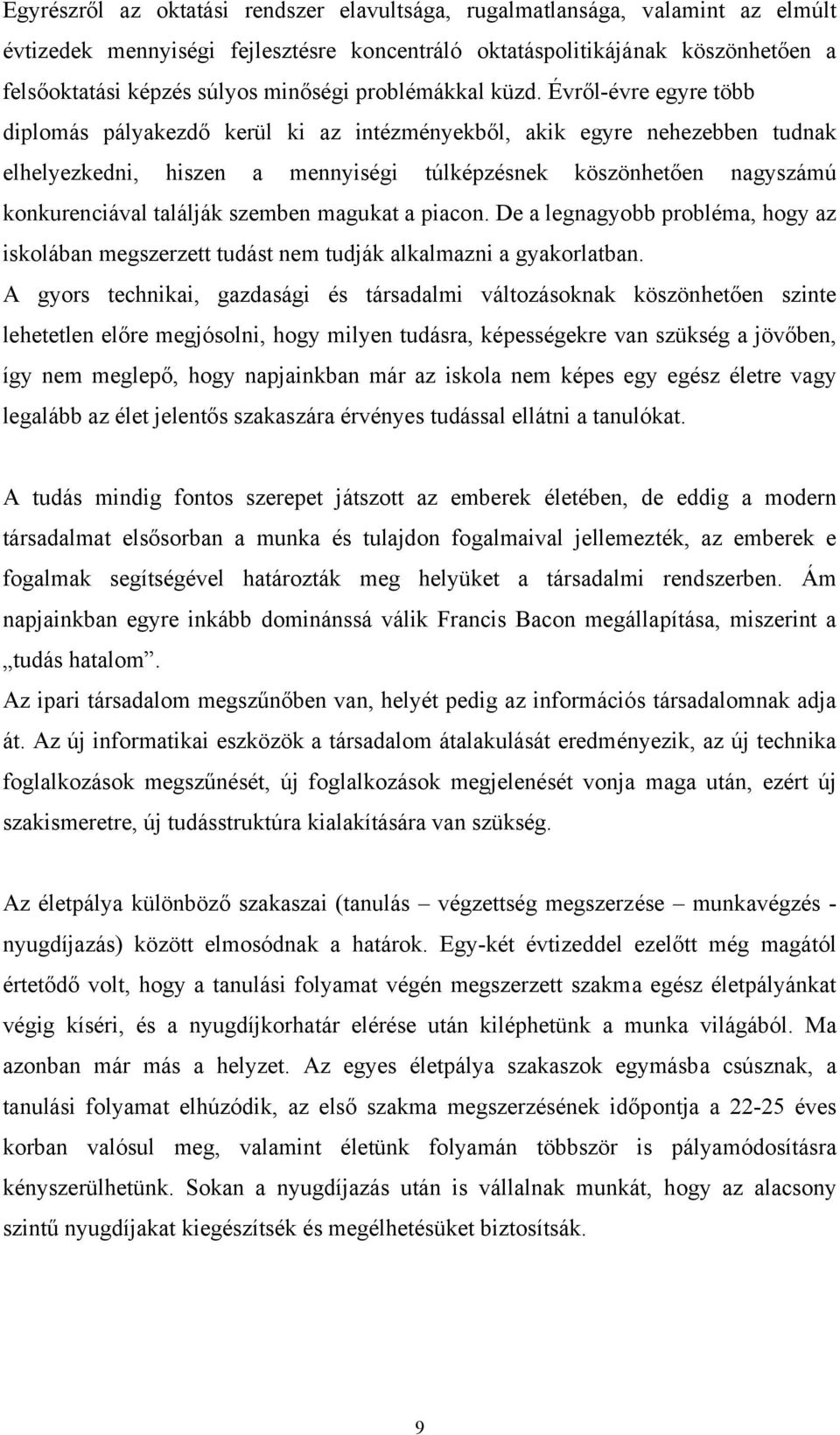 Egyrészről az oktatási rendszer elavultsága, rugalmatlansága, valamint az elmúlt évtizedek mennyiségi fejlesztésre koncentráló oktatáspolitikájának köszönhetően a felsőoktatási képzés súlyos minőségi problémákkal küzd. Évről-évre egyre több diplomás pályakezdő kerül ki az intézményekből, akik egyre nehezebben tudnak elhelyezkedni, hiszen a mennyiségi túlképzésnek köszönhetően nagyszámú konkurenciával találják szemben magukat a piacon. De a legnagyobb probléma, hogy az iskolában megszerzett tudást nem tudják alkalmazni a gyakorlatban.
A gyors technikai, gazdasági és társadalmi változásoknak köszönhetően szinte lehetetlen előre megjósolni, hogy milyen tudásra, képességekre van szükség a jövőben, így nem meglepő, hogy napjainkban már az iskola nem képes egy egész életre vagy legalább az élet jelentős szakaszára érvényes tudással ellátni a tanulókat.

A tudás mindig fontos szerepet játszott az emberek életében, de eddig a modern társadalmat elsősorban a munka és tulajdon fogalmaival jellemezték, az emberek e fogalmak segítségével határozták meg helyüket a társadalmi rendszerben. Ám napjainkban egyre inkább dominánssá válik Francis Bacon megállapítása, miszerint a „tudás hatalom”.
Az ipari társadalom megszűnőben van, helyét pedig az információs társadalomnak adja át. Az új informatikai eszközök a társadalom átalakulását eredményezik, az új technika foglalkozások megszűnését, új foglalkozások megjelenését vonja maga után, ezért új szakismeretre, új tudásstruktúra kialakítására van szükség.

Az életpálya különböző szakaszai (tanulás – végzettség megszerzése – munkavégzés - nyugdíjazás) között elmosódnak a határok. Egy-két évtizeddel ezelőtt még magától értetődő volt, hogy a tanulási folyamat végén megszerzett szakma egész életpályánkat végig kíséri, és a nyugdíjkorhatár elérése után kiléphetünk a munka világából. Ma azonban már más a helyzet. Az egyes életpálya szakaszok egymásba csúsznak, a tanulási folyamat elhúzódik, az első szakma megszerzésének időpontja a 22-25 éves korban valósul meg, valamint életünk folyamán többször is pályamódosításra kényszerülhetünk. Sokan a nyugdíjazás után is vállalnak munkát, hogy az alacsony szintű nyugdíjakat kiegészítsék és megélhetésüket biztosítsák.

9